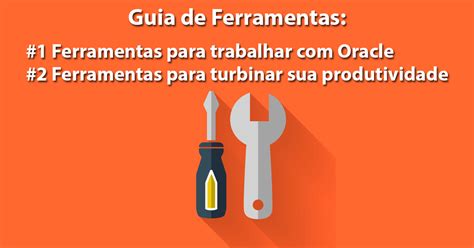 Guia de Ferramentas:

#1 Ferramentas para trabalhar com Oracle
#2 Ferramentas para turbinar sua produtividade